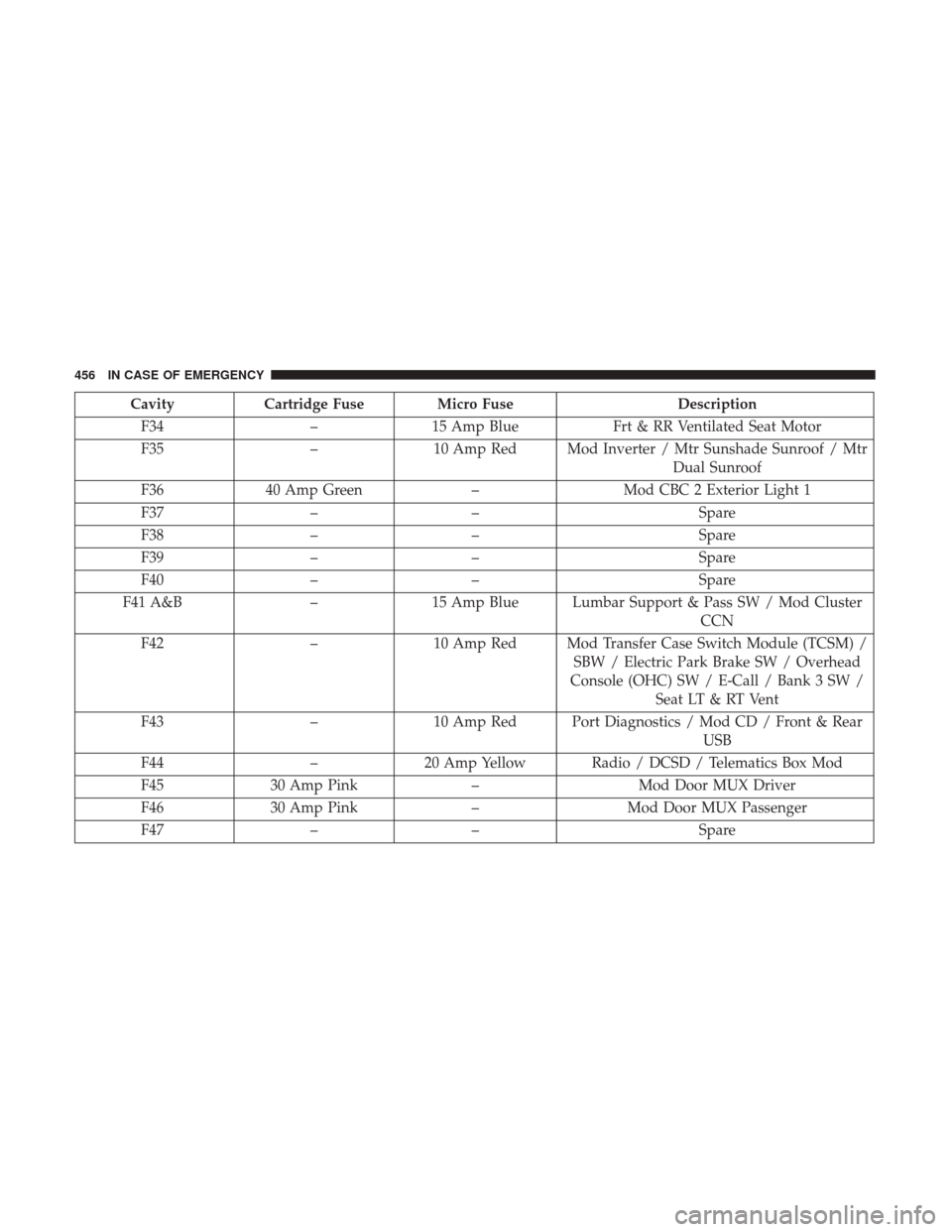 456 IN CASE OF EMERGENCY

| Cavity | Cartridge Fuse | Micro Fuse | Description |
|---|---|---|---|
| F34 | – | 15 Amp Blue | Frt & RR Ventilated Seat Motor |
| F35 | – | 10 Amp Red | Mod Inverter / Mtr Sunshade Sunroof / Mtr Dual Sunroof |
| F36 | 40 Amp Green | – | Mod CBC 2 Exterior Light 1 |
| F37 | – | – | Spare |
| F38 | – | – | Spare |
| F39 | – | – | Spare |
| F40 | – | – | Spare |
| F41 A&B | – | 15 Amp Blue | Lumbar Support & Pass SW / Mod Cluster CCN |
| F42 | – | 10 Amp Red | Mod Transfer Case Switch Module (TCSM) / SBW / Electric Park Brake SW / Overhead Console (OHC) SW / E-Call / Bank 3 SW / Seat LT & RT Vent |
| F43 | – | 10 Amp Red | Port Diagnostics / Mod CD / Front & Rear USB |
| F44 | – | 20 Amp Yellow | Radio / DCSD / Telematics Box Mod |
| F45 | 30 Amp Pink | – | Mod Door MUX Driver |
| F46 | 30 Amp Pink | – | Mod Door MUX Passenger |
| F47 | – | – | Spare |

carmanualsonline.info